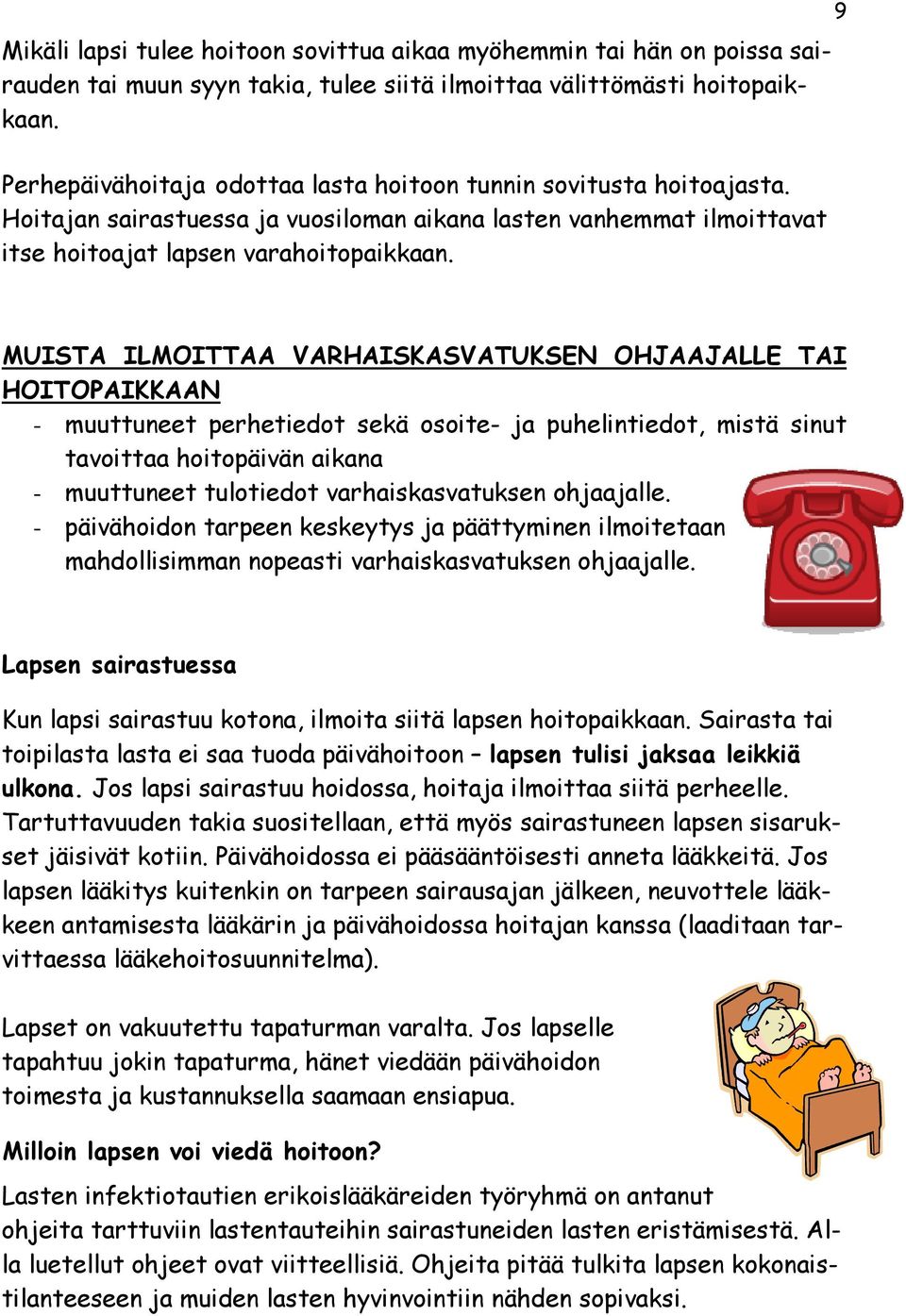 9

Mikäli lapsi tulee hoitoon sovittua aikaa myöhemmin tai hän on poissa sairauden tai muun syyn takia, tulee siitä ilmoittaa välittömästi hoitopaikkaan.

Perhepäivähoitaja odottaa lasta hoitoon tunnin sovitusta hoitoajasta. Hoitajan sairastuessa ja vuosiloman aikana lasten vanhemmat ilmoittavat itse hoitoajat lapsen varahoitopaikkaan.

MUISTA ILMOITTAA VARHAISKASVATUKSEN OHJAAJALLE TAI HOITOPAIKKAAN

- muuttuneet perhetiedot sekä osoite- ja puhelintiedot, mistä sinut tavoittaa hoitopäivän aikana
- muuttuneet tulotiedot varhaiskasvatuksen ohjaajalle.
- päivähoidon tarpeen keskeytys ja päättyminen ilmoitetaan mahdollisimman nopeasti varhaiskasvatuksen ohjaajalle.

Lapsen sairastuessa

Kun lapsi sairastuu kotona, ilmoita siitä lapsen hoitopaikkaan. Sairasta tai toipilasta lasta ei saa tuoda päivähoitoon – lapsen tulisi jaksaa leikkiä ulkona. Jos lapsi sairastuu hoidossa, hoitaja ilmoittaa siitä perheelle. Tartuttavuuden takia suositellaan, että myös sairastuneen lapsen sisarukset jäisivät kotiin. Päivähoidossa ei pääsääntöisesti anneta lääkkeitä. Jos lapsen lääkitys kuitenkin on tarpeen sairausajan jälkeen, neuvottele lääkkeen antamisesta lääkärin ja päivähoidossa hoitajan kanssa (laaditaan tarvittaessa lääkehoitosuunnitelma).

Lapset on vakuutettu tapaturman varalta. Jos lapselle tapahtuu jokin tapaturma, hänet viedään päivähoidon toimesta ja kustannuksella saamaan ensiapua.

Milloin lapsen voi viedä hoitoon?

Lasten infektiotautien erikoislääkäreiden työryhmä on antanut ohjeita tarttuviin lastentauteihin sairastuneiden lasten eristämisestä. Alla luetellut ohjeet ovat viitteellisiä. Ohjeita pitää tulkita lapsen kokonaistilanteeseen ja muiden lasten hyvinvointiin nähden sopivaksi.